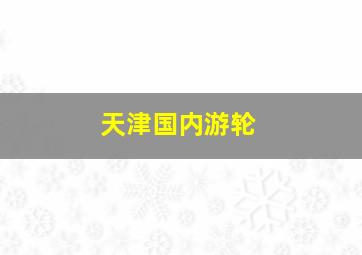 天津国内游轮